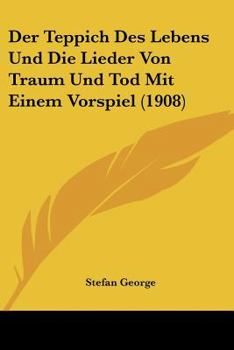 Der Teppich Des Lebens Und Die Lieder Von Traum Und Tod Mit Einem Vorspiel (1908)

Stefan George